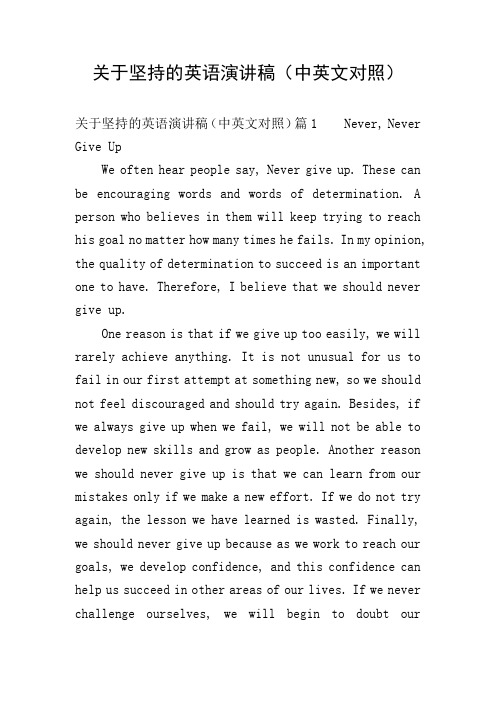 关于坚持的英语演讲稿（中英文对照）

关于坚持的英语演讲稿（中英文对照）篇1　　Never, Never Give Up

We often hear people say, Never give up. These can be encouraging words and words of determination. A person who believes in them will keep trying to reach his goal no matter how many times he fails. In my opinion, the quality of determination to succeed is an important one to have. Therefore, I believe that we should never give up.

One reason is that if we give up too easily, we will rarely achieve anything. It is not unusual for us to fail in our first attempt at something new, so we should not feel discouraged and should try again. Besides, if we always give up when we fail, we will not be able to develop new skills and grow as people. Another reason we should never give up is that we can learn from our mistakes only if we make a new effort. If we do not try again, the lesson we have learned is wasted. Finally, we should never give up because as we work to reach our goals, we develop confidence, and this confidence can help us succeed in other areas of our lives. If we never challenge ourselves, we will begin to doubt our